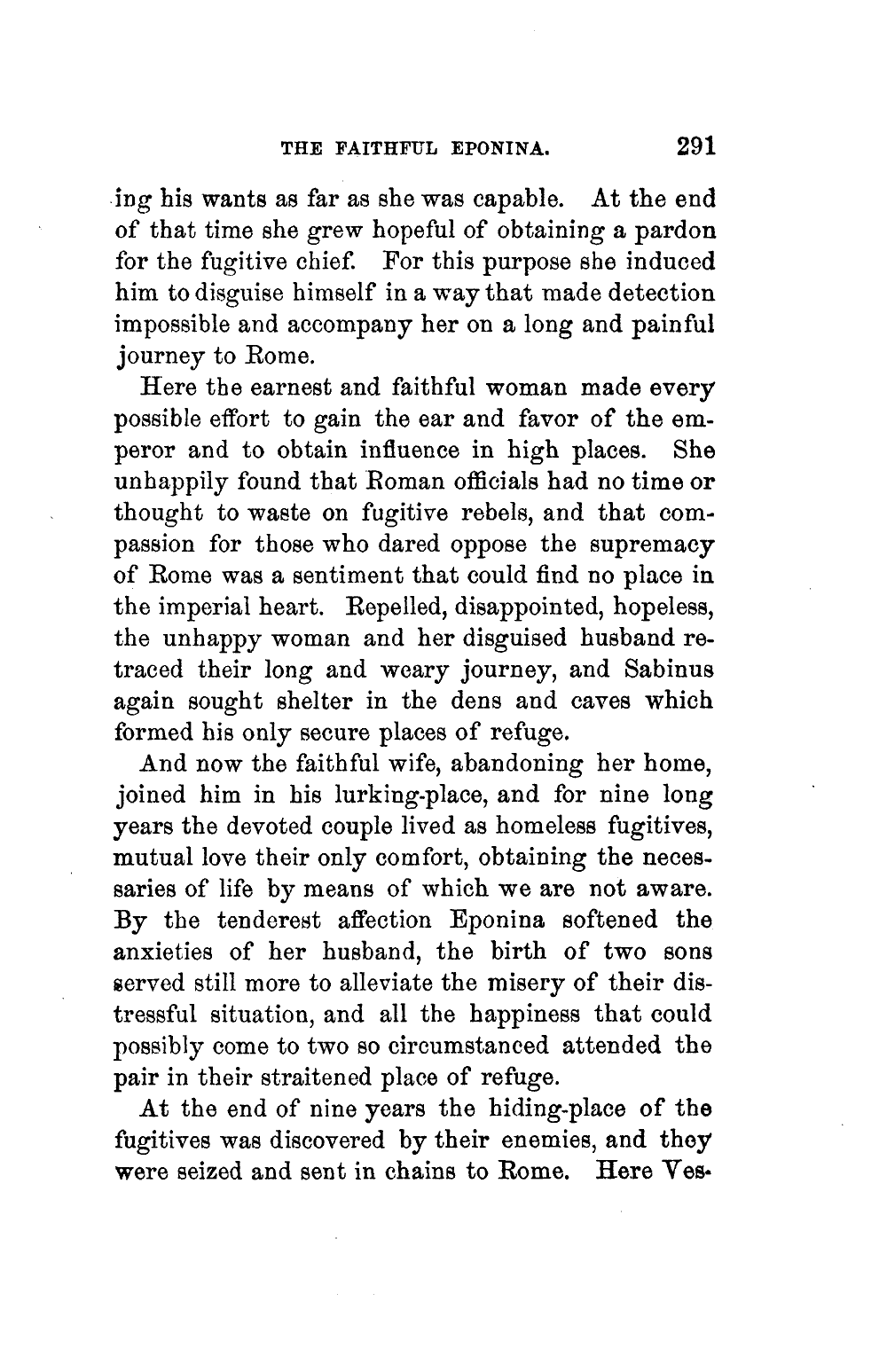 THE FAITHFUL EPONINA. 291

ing his wants as far as she was capable. At the end of that time she grew hopeful of obtaining a pardon for the fugitive chief. For this purpose she induced him to disguise himself in a way that made detection impossible and accompany her on a long and painful journey to Rome.

Here the earnest and faithful woman made every possible effort to gain the ear and favor of the emperor and to obtain influence in high places. She unhappily found that Roman officials had no time or thought to waste on fugitive rebels, and that compassion for those who dared oppose the supremacy of Rome was a sentiment that could find no place in the imperial heart. Repelled, disappointed, hopeless, the unhappy woman and her disguised husband retraced their long and weary journey, and Sabinus again sought shelter in the dens and caves which formed his only secure places of refuge.

And now the faithful wife, abandoning her home, joined him in his lurking-place, and for nine long years the devoted couple lived as homeless fugitives, mutual love their only comfort, obtaining the necessaries of life by means of which we are not aware. By the tenderest affection Eponina softened the anxieties of her husband, the birth of two sons served still more to alleviate the misery of their distressful situation, and all the happiness that could possibly come to two so circumstanced attended the pair in their straitened place of refuge.

At the end of nine years the hiding-place of the fugitives was discovered by their enemies, and they were seized and sent in chains to Rome. Here Ves-